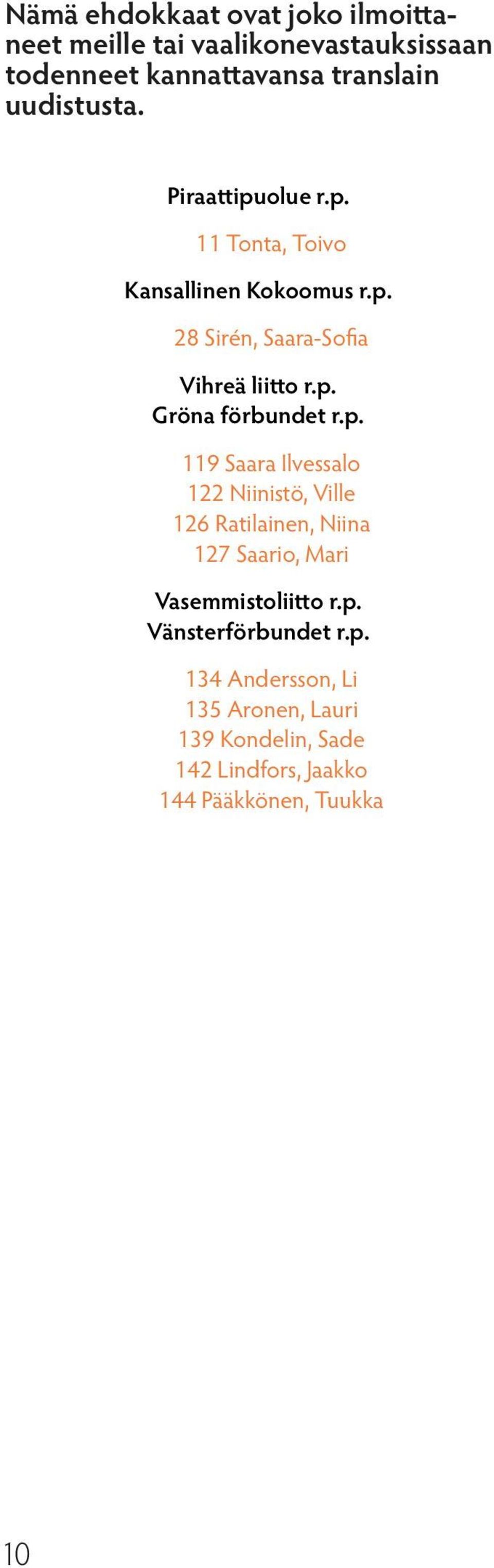 Nämä ehdokkaat ovat joko ilmoittaneet meille tai vaalikonevastauksissaan todenneet kannattavansa translain uudistusta.

Piraattipuolue r.p.

11 Tonta, Toivo

Kansallinen Kokoomus r.p.

28 Sirén, Saara-Sofia

Vihreä liitto r.p.
Gröna förbundet r.p.

119 Saara Ilvessalo
122 Niinistö, Ville
126 Ratilainen, Niina
127 Saario, Mari

Vasemmistoliitto r.p.
Vänsterförbundet r.p.

134 Andersson, Li
135 Aronen, Lauri
139 Kondelin, Sade
142 Lindfors, Jaakko
144 Pääkkönen, Tuukka

10